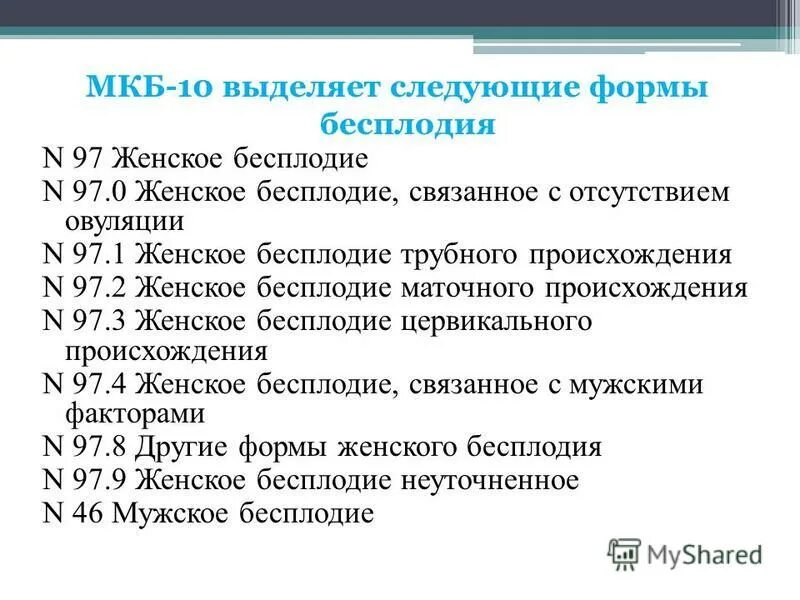 МКБ-10 выделяет следующие формы бесплодия

N 97 Женское бесплодие
N 97.0 Женское бесплодие, связанное с отсутствием овуляции
N 97.1 Женское бесплодие трубного происхождения
N 97.2 Женское бесплодие маточного происхождения
N 97.3 Женское бесплодие цервикального происхождения
N 97.4 Женское бесплодие, связанное с мужскими факторами
N 97.8 Другие формы женского бесплодия
N 97.9 Женское бесплодие неуточненное
N 46 Мужское бесплодие

MyShared